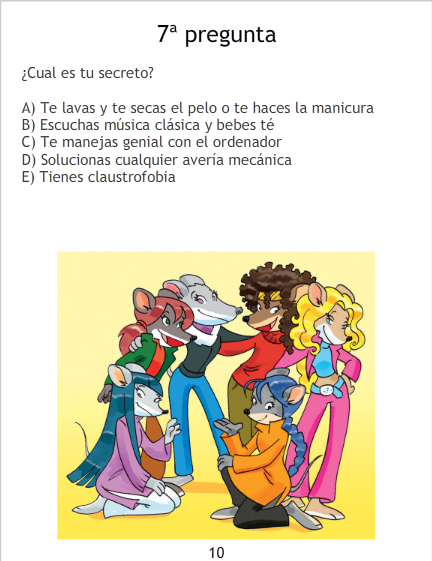 7ª pregunta

¿Cual es tu secreto?

A) Te lavas y te secas el pelo o te haces la manicura
B) Escuchas música clásica y bebes té
C) Te manejas genial con el ordenador
D) Solucionas cualquier avería mecánica
E) Tienes claustrofobia

10